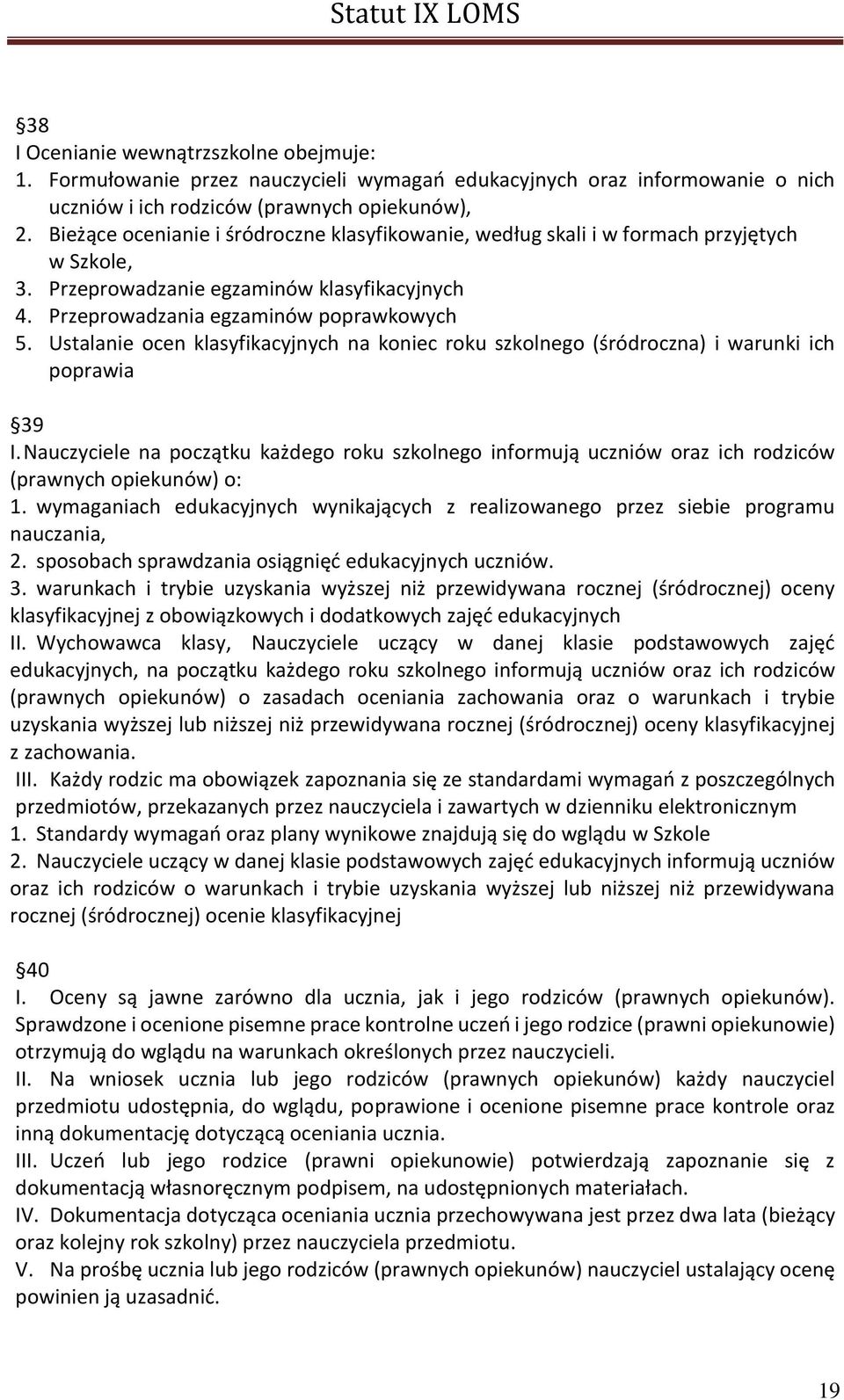 Statut IX LOMS

§38
I Ocenianie wewnątrzszkolne obejmuje:
1. Formułowanie przez nauczycieli wymagań edukacyjnych oraz informowanie o nich uczniów i ich rodziców (prawnych opiekunów),
2. Bieżące ocenianie i śródroczne klasyfikowanie, według skali i w formach przyjętych w Szkole,
3. Przeprowadzanie egzaminów klasyfikacyjnych
4. Przeprowadzania egzaminów poprawkowych
5. Ustalanie ocen klasyfikacyjnych na koniec roku szkolnego (śródroczna) i warunki ich poprawia

§39
I. Nauczyciele na początku każdego roku szkolnego informują uczniów oraz ich rodziców (prawnych opiekunów) o:
1. wymaganiach edukacyjnych wynikających z realizowanego przez siebie programu nauczania,
2. sposobach sprawdzania osiągnięć edukacyjnych uczniów.
3. warunkach i trybie uzyskania wyższej niż przewidywana rocznej (śródrocznej) oceny klasyfikacyjnej z obowiązkowych i dodatkowych zajęć edukacyjnych
II. Wychowawca klasy, Nauczyciele uczący w danej klasie podstawowych zajęć edukacyjnych, na początku każdego roku szkolnego informują uczniów oraz ich rodziców (prawnych opiekunów) o zasadach oceniania zachowania oraz o warunkach i trybie uzyskania wyższej lub niższej niż przewidywana rocznej (śródrocznej) oceny klasyfikacyjnej z zachowania.
III. Każdy rodzic ma obowiązek zapoznania się ze standardami wymagań z poszczególnych przedmiotów, przekazanych przez nauczyciela i zawartych w dzienniku elektronicznym
1. Standardy wymagań oraz plany wynikowe znajdują się do wglądu w Szkole
2. Nauczyciele uczący w danej klasie podstawowych zajęć edukacyjnych informują uczniów oraz ich rodziców o warunkach i trybie uzyskania wyższej lub niższej niż przewidywana rocznej (śródrocznej) ocenie klasyfikacyjnej

§40
I. Oceny są jawne zarówno dla ucznia, jak i jego rodziców (prawnych opiekunów). Sprawdzone i ocenione pisemne prace kontrolne uczeń i jego rodzice (prawni opiekunowie) otrzymują do wglądu na warunkach określonych przez nauczycieli.
II. Na wniosek ucznia lub jego rodziców (prawnych opiekunów) każdy nauczyciel przedmiotu udostępnia, do wglądu, poprawione i ocenione pisemne prace kontrole oraz inną dokumentację dotyczącą oceniania ucznia.
III. Uczeń lub jego rodzice (prawni opiekunowie) potwierdzają zapoznanie się z dokumentacją własnoręcznym podpisem, na udostępnionych materiałach.
IV. Dokumentacja dotycząca oceniania ucznia przechowywana jest przez dwa lata (bieżący oraz kolejny rok szkolny) przez nauczyciela przedmiotu.
V. Na prośbę ucznia lub jego rodziców (prawnych opiekunów) nauczyciel ustalający ocenę powinien ją uzasadnić.

19